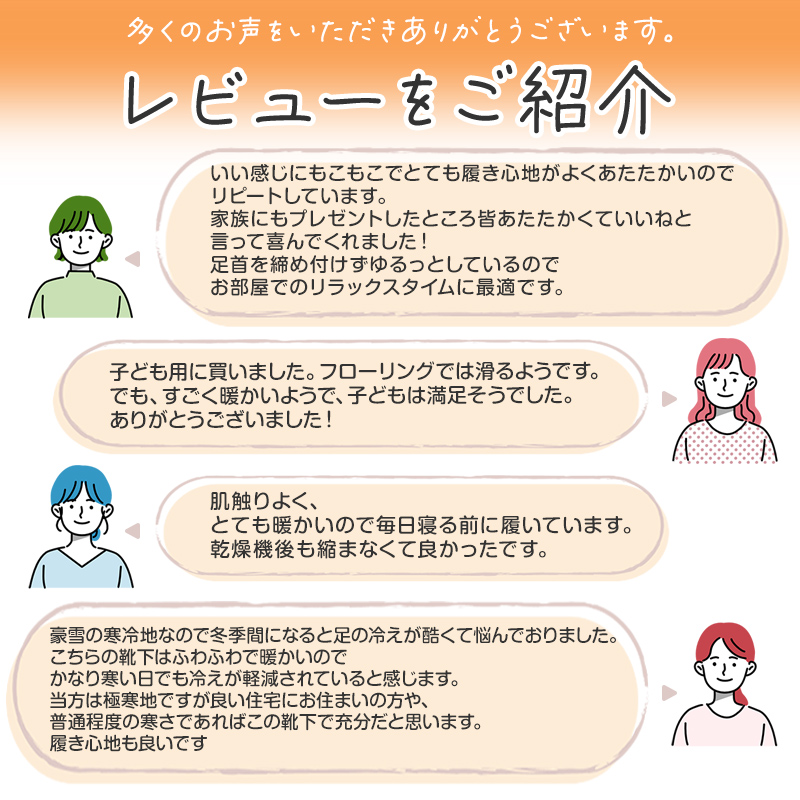 多くのお声をいただきありがとうございます。

レビューをご紹介

いい感じにもこもこでとても履き心地がよくあたたかいのでリピートしています。
家族にもプレゼントしたところ皆あたたかくていいねと言って喜んでくれました！
足首を締め付けずゆるっとしているのでお部屋でのリラックスタイムに最適です。

子ども用に買いました。フローリングでは滑るようです。
でも、すごく暖かいようで、子どもは満足そうでした。
ありがとうございました！

肌触りよく、
とても暖かいので毎日寝る前に履いています。
乾燥機後も縮まなくて良かったです。

豪雪の寒冷地なので冬季間になると足の冷えが酷くて悩んでおりました。
こちらの靴下はふわふわで暖かいので
かなり寒い日でも冷えが軽減されていると感じます。
当方は極寒地ですが良い住宅にお住まいの方や、
普通程度の寒さであればこの靴下で充分だと思います。
履き心地も良いです